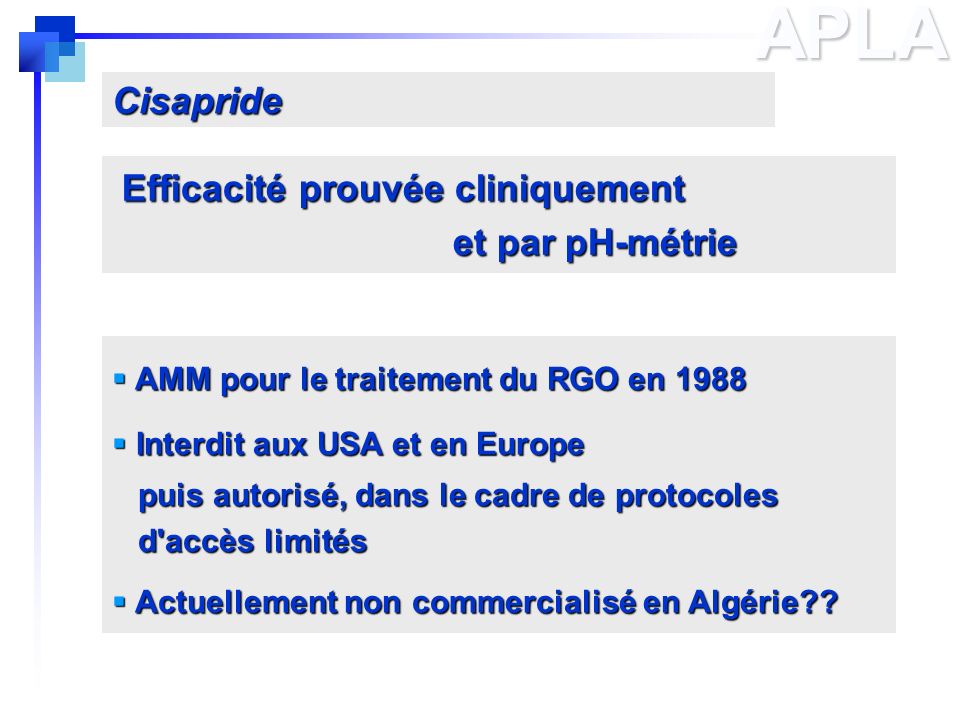 APLA

Cisapride

Efficacité prouvée cliniquement et par pH-métrie

▪ AMM pour le traitement du RGO en 1988

▪ Interdit aux USA et en Europe puis autorisé, dans le cadre de protocoles d'accès limités

▪ Actuellement non commercialisé en Algérie??